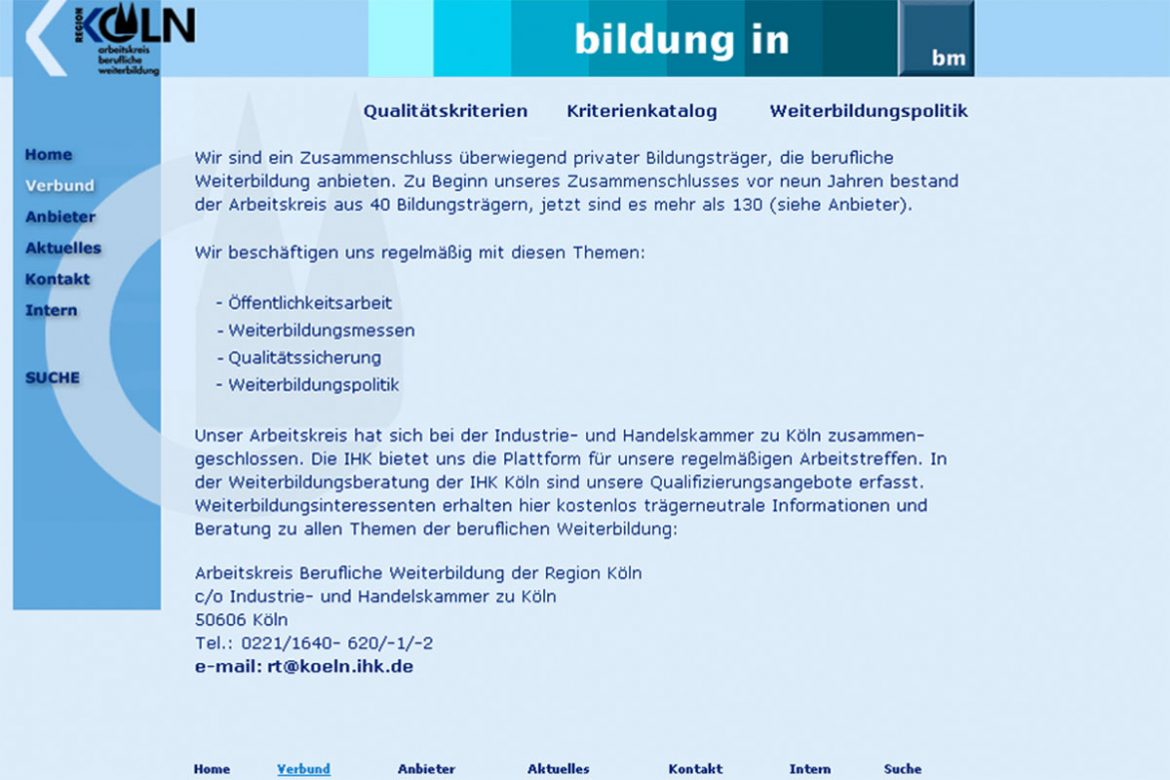 REGION KÖLN
arbeitskreis
berufliche
weiterbildung

bildung in

bm

Qualitätskriterien Kriterienkatalog Weiterbildungspolitik

Home
Verbund
Anbieter
Aktuelles
Kontakt
Intern

SUCHE

Wir sind ein Zusammenschluss überwiegend privater Bildungsträger, die berufliche Weiterbildung anbieten. Zu Beginn unseres Zusammenschlusses vor neun Jahren bestand der Arbeitskreis aus 40 Bildungsträgern, jetzt sind es mehr als 130 (siehe Anbieter).

Wir beschäftigen uns regelmäßig mit diesen Themen:

- Öffentlichkeitsarbeit
- Weiterbildungsmessen
- Qualitätssicherung
- Weiterbildungspolitik

Unser Arbeitskreis hat sich bei der Industrie- und Handelskammer zu Köln zusammengeschlossen. Die IHK bietet uns die Plattform für unsere regelmäßigen Arbeitstreffen. In der Weiterbildungsberatung der IHK Köln sind unsere Qualifizierungsangebote erfasst. Weiterbildungsinteressenten erhalten hier kostenlos trägerneutrale Informationen und Beratung zu allen Themen der beruflichen Weiterbildung:

Arbeitskreis Berufliche Weiterbildung der Region Köln
c/o Industrie- und Handelskammer zu Köln
50606 Köln
Tel.: 0221/1640- 620/-1/-2
e-mail: rt@koeln.ihk.de

Home Verbund Anbieter Aktuelles Kontakt Intern Suche